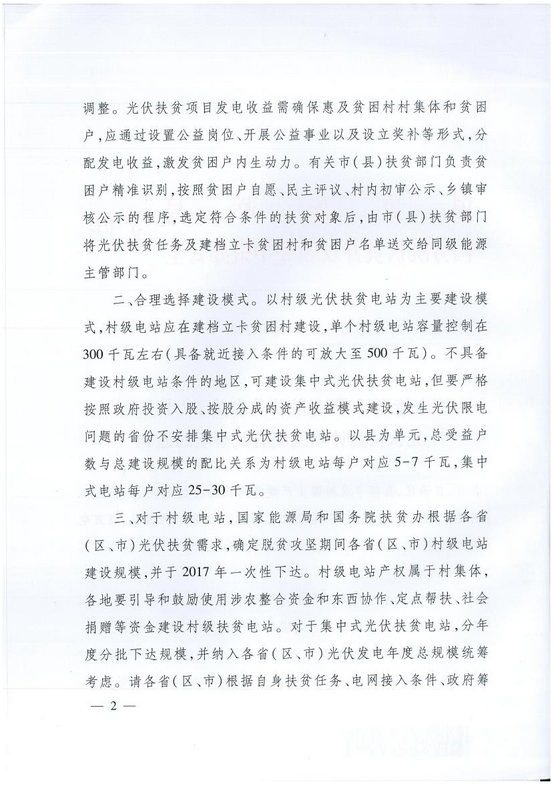 调整。光伏扶贫项目发电收益需确保惠及贫困村村集体和贫困户，应通过设置公益岗位、开展公益事业以及设立奖补等形式，分配发电收益，激发贫困户内生动力。有关市（县）扶贫部门负责贫困户精准识别，按照贫困户自愿、民主评议、村内初审公示、乡镇审核公示的程序，选定符合条件的扶贫对象后，由市（县）扶贫部门将光伏扶贫任务及建档立卡贫困村和贫困户名单送交给同级能源主管部门。

二、合理选择建设模式。以村级光伏扶贫电站为主要建设模式，村级电站应在建档立卡贫困村建设，单个村级电站容量控制在300千瓦左右（具备就近接入条件的可放大至500千瓦）。不具备建设村级电站条件的地区，可建设集中式光伏扶贫电站，但要严格按照政府投资入股、按股分成的资产收益模式建设，发生光伏限电问题的省份不安排集中式光伏扶贫电站。以县为单元，总受益户数与总建设规模的配比关系为村级电站每户对应5-7千瓦，集中式电站每户对应25-30千瓦。

三、对于村级电站，国家能源局和国务院扶贫办根据各省（区、市）光伏扶贫需求，确定脱贫攻坚期间各省（区、市）村级电站建设规模，并于2017年一次性下达。村级电站产权属于村集体，各地要引导和鼓励使用涉农整合资金和东西协作、定点帮扶、社会捐赠等资金建设村级扶贫电站。对于集中式光伏扶贫电站，分年度分批下达规模，并纳入各省（区、市）光伏发电年度总规模统筹考虑。请各省（区、市）根据自身扶贫任务、电网接入条件、政府筹

— 2 —